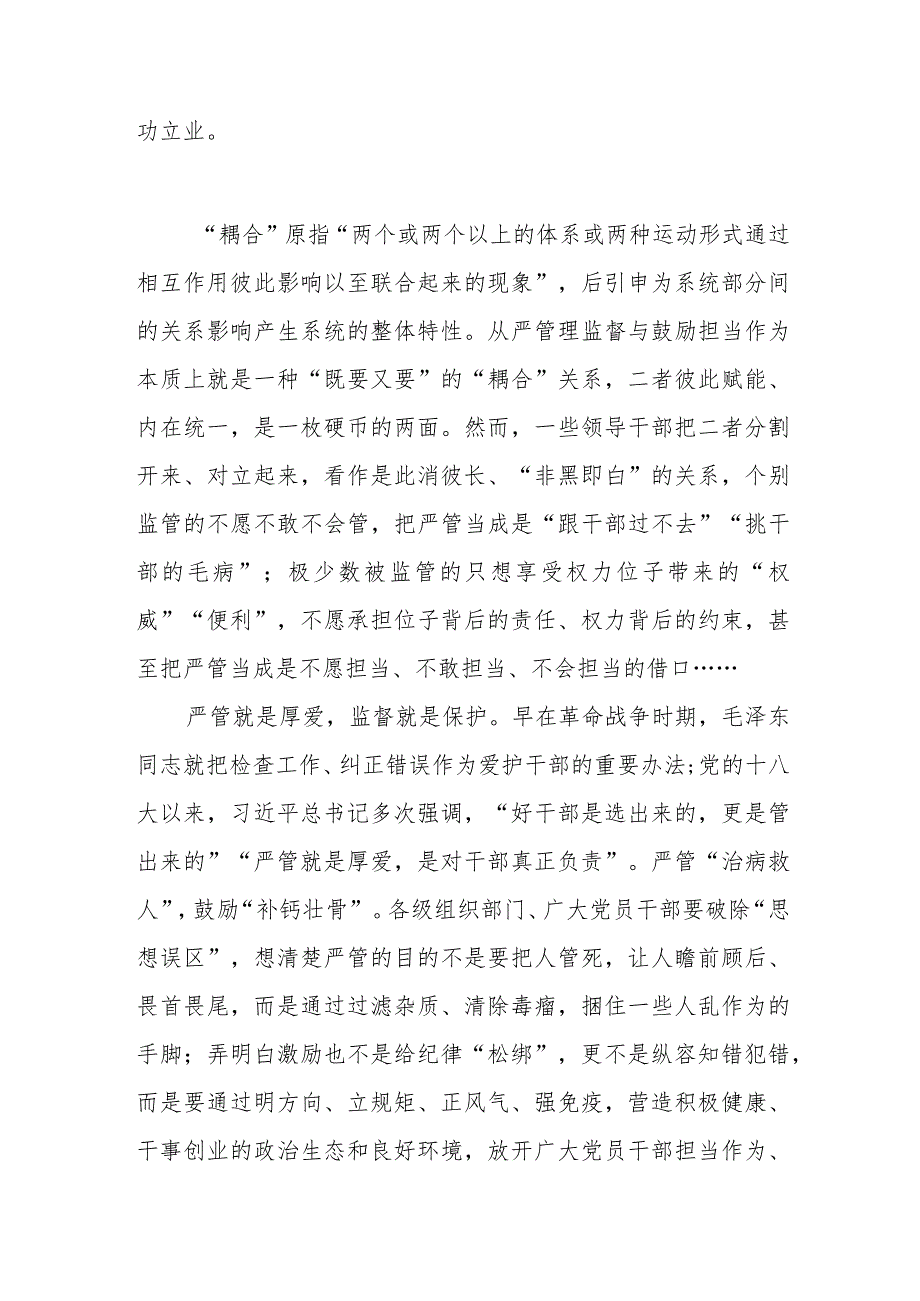 功立业。

“耦合”原指“两个或两个以上的体系或两种运动形式通过相互作用彼此影响以至联合起来的现象”，后引申为系统部分间的关系影响产生系统的整体特性。从严管理监督与鼓励担当作为本质上就是一种“既要又要”的“耦合”关系，二者彼此赋能、内在统一，是一枚硬币的两面。然而，一些领导干部把二者分割开来、对立起来，看作是此消彼长、“非黑即白”的关系，个别监管的不愿不敢不会管，把严管当成是“跟干部过不去”“挑干部的毛病”；极少数被监管的只想享受权力位子带来的“权威”“便利”，不愿承担位子背后的责任、权力背后的约束，甚至把严管当成是不愿担当、不敢担当、不会担当的借口……

严管就是厚爱，监督就是保护。早在革命战争时期，毛泽东同志就把检查工作、纠正错误作为爱护干部的重要办法;党的十八大以来，习近平总书记多次强调，“好干部是选出来的，更是管出来的”“严管就是厚爱，是对干部真正负责”。严管“治病救人”，鼓励“补钙壮骨”。各级组织部门、广大党员干部要破除“思想误区”，想清楚严管的目的不是要把人管死，让人瞻前顾后、畏首畏尾，而是通过过滤杂质、清除毒瘤，捆住一些人乱作为的手脚；弄明白激励也不是给纪律“松绑”，更不是纵容知错犯错，而是要通过明方向、立规矩、正风气、强免疫，营造积极健康、干事创业的政治生态和良好环境，放开广大党员干部担当作为、